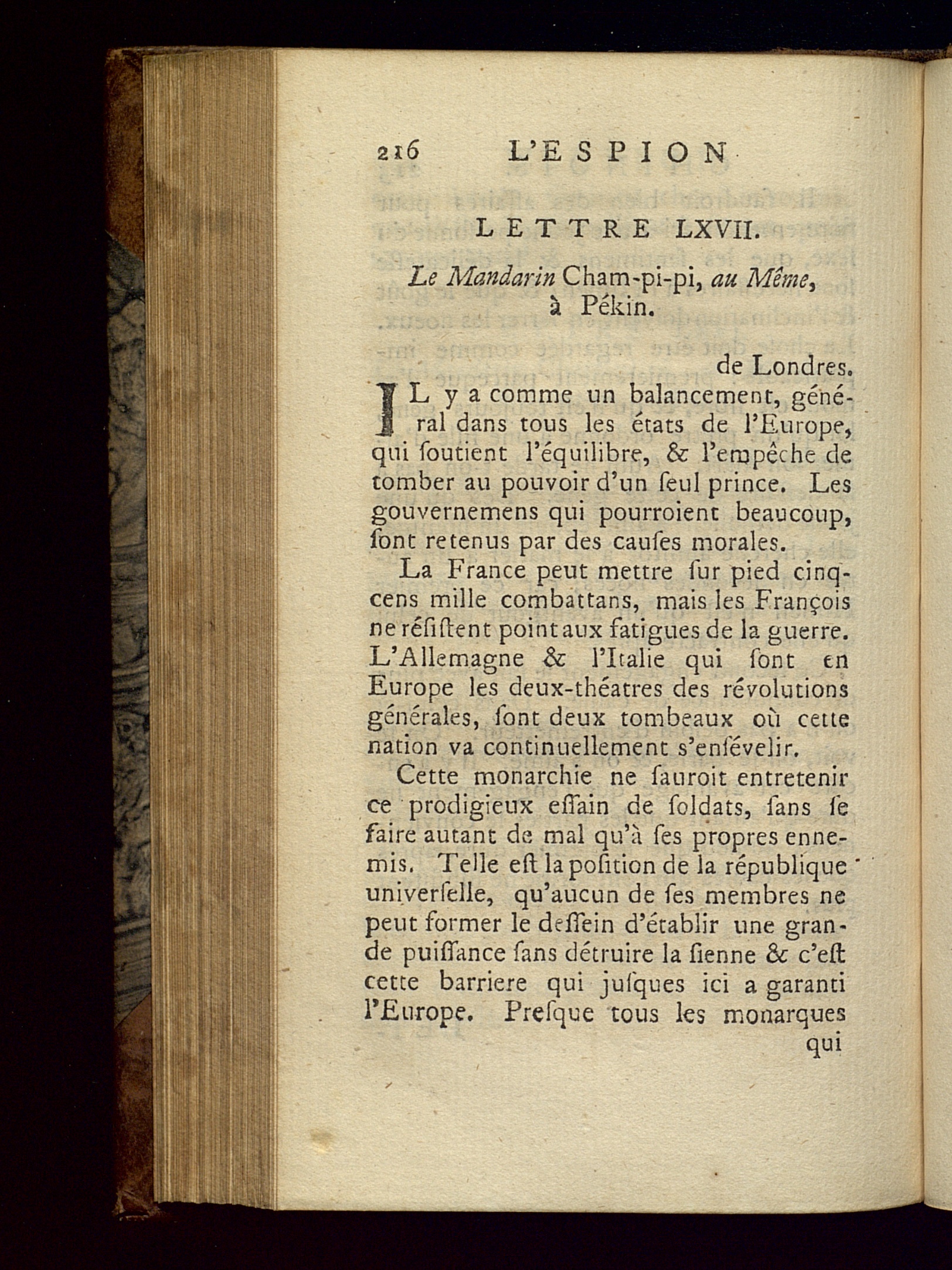 216 L'ESPION

LETTRE LXVII.

Le Mandarin Cham-pi-pi, au Même, à Pékin.

de Londres.

IL y a comme un balancement, général dans tous les états de l'Europe, qui ſoutient l'équilibre, & l'empêche de tomber au pouvoir d'un ſeul prince. Les gouvernemens qui pourroient beaucoup, ſont retenus par des cauſes morales.

La France peut mettre ſur pied cinq-cens mille combattans, mais les François ne réſiſtent point aux fatigues de la guerre. L'Allemagne & l'Italie qui ſont en Europe les deux-théatres des révolutions générales, ſont deux tombeaux où cette nation va continuellement s'enſévelir.

Cette monarchie ne ſauroit entretenir ce prodigieux eſſain de ſoldats, ſans ſe faire autant de mal qu'à ſes propres ennemis. Telle eſt la poſition de la république univerſelle, qu'aucun de ſes membres ne peut former le deſſein d'établir une grande puiſſance ſans détruire la ſienne & c'eſt cette barriere qui juſques ici a garanti l'Europe. Preſque tous les monarques qui